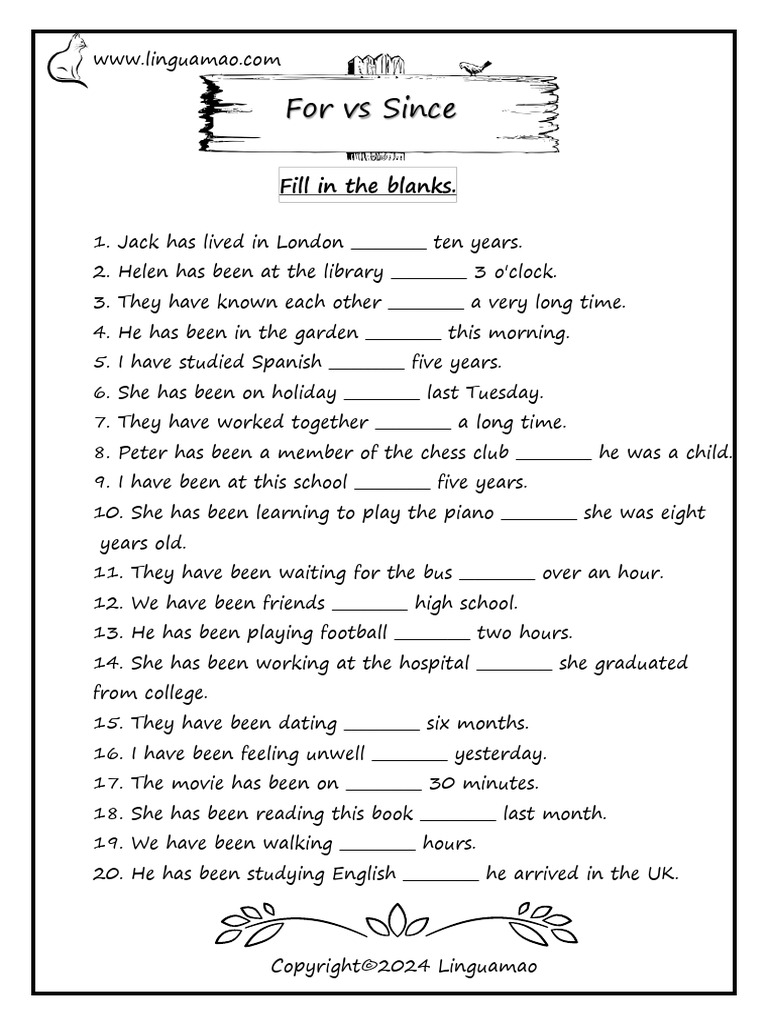 www.linguamao.com

For vs Since

Fill in the blanks.

1. Jack has lived in London _______ ten years.
2. Helen has been at the library _______ 3 o'clock.
3. They have known each other _______ a very long time.
4. He has been in the garden _______ this morning.
5. I have studied Spanish _______ five years.
6. She has been on holiday _______ last Tuesday.
7. They have worked together _______ a long time.
8. Peter has been a member of the chess club _______ he was a child.
9. I have been at this school _______ five years.
10. She has been learning to play the piano _______ she was eight years old.
11. They have been waiting for the bus _______ over an hour.
12. We have been friends _______ high school.
13. He has been playing football _______ two hours.
14. She has been working at the hospital _______ she graduated from college.
15. They have been dating _______ six months.
16. I have been feeling unwell _______ yesterday.
17. The movie has been on _______ 30 minutes.
18. She has been reading this book _______ last month.
19. We have been walking _______ hours.
20. He has been studying English _______ he arrived in the UK.

Copyright©2024 Linguamao